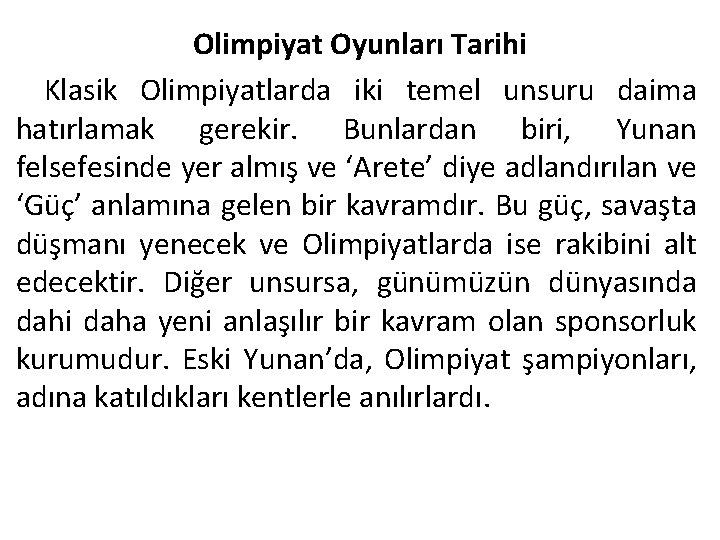 Olimpiyat Oyunları Tarihi

Klasik Olimpiyatlarda iki temel unsuru daima hatırlamak gerekir. Bunlardan biri, Yunan felsefesinde yer almış ve ‘Arete’ diye adlandırılan ve ‘Güç’ anlamına gelen bir kavramdır. Bu güç, savaşta düşmanı yenecek ve Olimpiyatlarda ise rakibini alt edecektir. Diğer unsursa, günümüzün dünyasında dahi daha yeni anlaşılır bir kavram olan sponsorluk kurumudur. Eski Yunan’da, Olimpiyat şampiyonları, adına katıldıkları kentlerle anılırlardı.